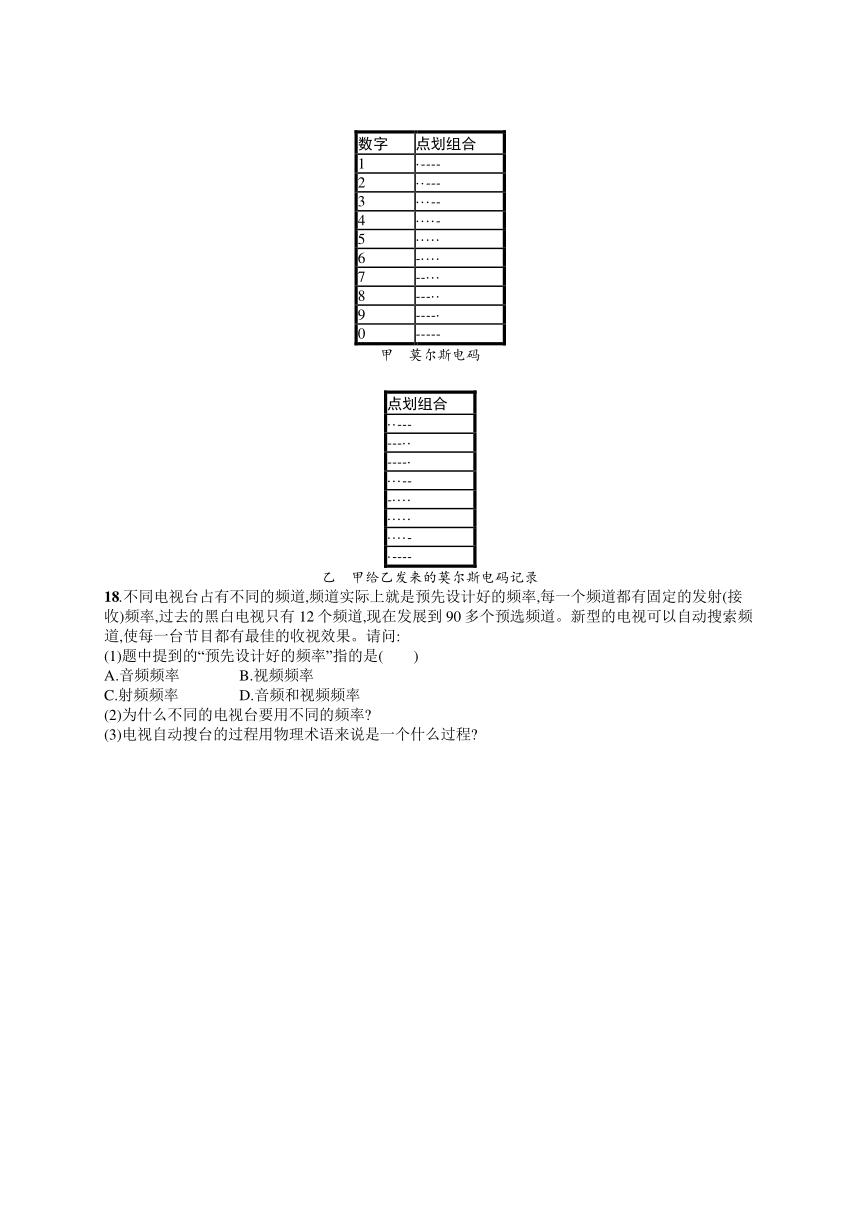 | 数字 | 点划组合 |
|---|---|
| 1 | ·---- |
| 2 | ··--- |
| 3 | ···-- |
| 4 | ····- |
| 5 | ····· |
| 6 | -···· |
| 7 | --··· |
| 8 | ---·· |
| 9 | ----· |
| 0 | ----- |

甲　莫尔斯电码

| 点划组合 |
|---|
| ··--- |
| ---·· |
| ----· |
| ···-- |
| -···· |
| ····· |
| ····- |
| ·---- |

乙　甲给乙发来的莫尔斯电码记录

18.不同电视台占有不同的频道,频道实际上就是预先设计好的频率,每一个频道都有固定的发射(接收)频率,过去的黑白电视只有 12 个频道,现在发展到 90 多个预选频道。新型的电视可以自动搜索频道,使每一台节目都有最佳的收视效果。请问:
(1)题中提到的“预先设计好的频率”指的是(　　)
A.音频频率　　B.视频频率
C.射频频率　　D.音频和视频频率
(2)为什么不同的电视台要用不同的频率?
(3)电视自动搜台的过程用物理术语来说是一个什么过程?